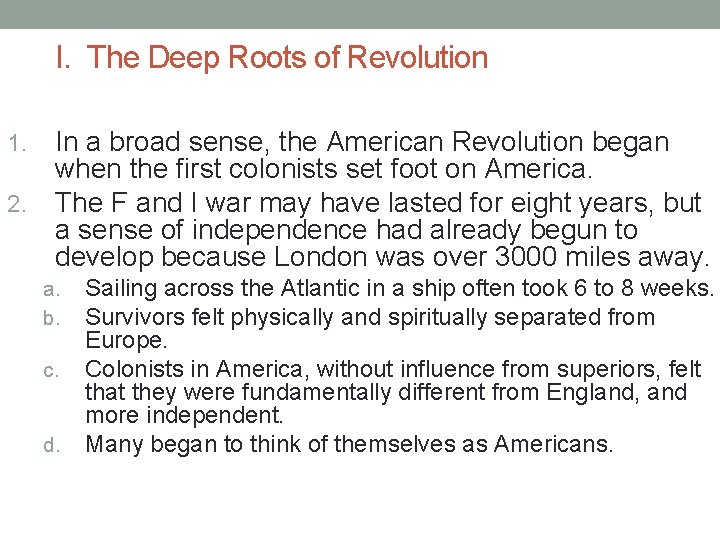 I. The Deep Roots of Revolution

1. In a broad sense, the American Revolution began when the first colonists set foot on America.

2. The F and I war may have lasted for eight years, but a sense of independence had already begun to develop because London was over 3000 miles away.

a. Sailing across the Atlantic in a ship often took 6 to 8 weeks.

b. Survivors felt physically and spiritually separated from Europe.

c. Colonists in America, without influence from superiors, felt that they were fundamentally different from England, and more independent.

d. Many began to think of themselves as Americans.